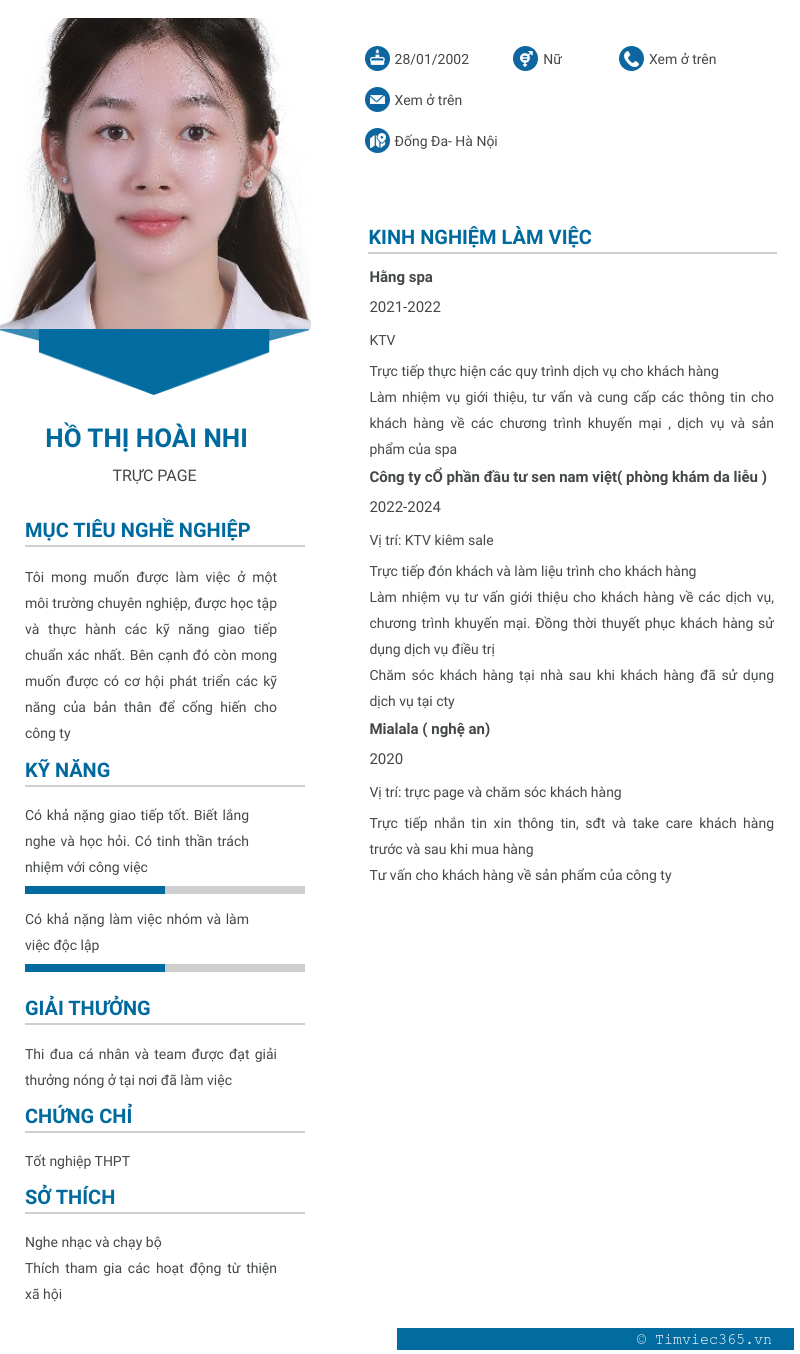 HỒ THỊ HOÀI NHI

TRỰC PAGE

MỤC TIÊU NGHỀ NGHIỆP

Tôi mong muốn được làm việc ở một môi trường chuyên nghiệp, được học tập và thực hành các kỹ năng giao tiếp chuẩn xác nhất. Bên cạnh đó còn mong muốn được có cơ hội phát triển các kỹ năng của bản thân để cống hiến cho công ty

KỸ NĂNG

Có khả nặng giao tiếp tốt. Biết lắng nghe và học hỏi. Có tinh thần trách nhiệm với công việc

Có khả nặng làm việc nhóm và làm việc độc lập

GIẢI THƯỞNG

Thi đua cá nhân và team được đạt giải thưởng nóng ở tại nơi đã làm việc

CHỨNG CHỈ

Tốt nghiệp THPT

SỞ THÍCH

Nghe nhạc và chạy bộ
Thích tham gia các hoạt động từ thiện xã hội

28/01/2002 Nữ Xem ở trên

Xem ở trên

Đống Đa- Hà Nội

KINH NGHIỆM LÀM VIỆC

Hằng spa

2021-2022

KTV

Trực tiếp thực hiện các quy trình dịch vụ cho khách hàng
Làm nhiệm vụ giới thiệu, tư vấn và cung cấp các thông tin cho khách hàng về các chương trình khuyến mại , dịch vụ và sản phẩm của spa

Công ty cổ phần đầu tư sen nam việt( phòng khám da liễu )

2022-2024

Vị trí: KTV kiêm sale

Trực tiếp đón khách và làm liệu trình cho khách hàng
Làm nhiệm vụ tư vấn giới thiệu cho khách hàng về các dịch vụ, chương trình khuyến mại. Đồng thời thuyết phục khách hàng sử dụng dịch vụ điều trị
Chăm sóc khách hàng tại nhà sau khi khách hàng đã sử dụng dịch vụ tại cty

Mialala ( nghệ an)

2020

Vị trí: trực page và chăm sóc khách hàng

Trực tiếp nhắn tin xin thông tin, sđt và take care khách hàng trước và sau khi mua hàng
Tư vấn cho khách hàng về sản phẩm của công ty

© Timviec365.vn